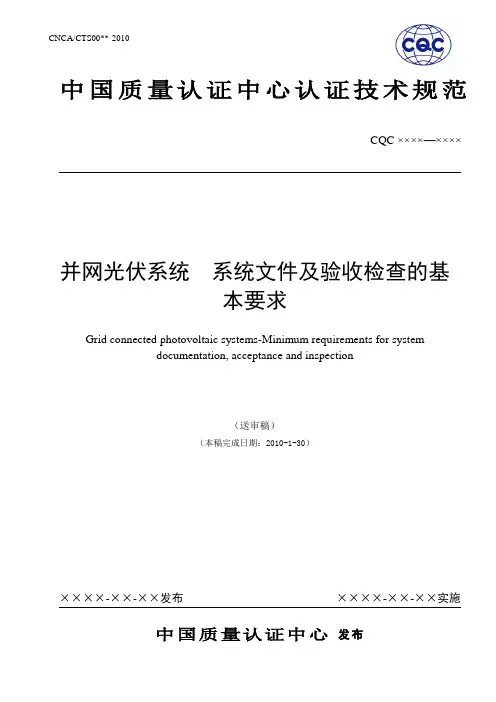 CNCA/CTS00** 2010

CQC

中国质量认证中心认证技术规范

CQC ××××—××××

并网光伏系统　系统文件及验收检查的基本要求

Grid connected photovoltaic systems-Minimum requirements for system documentation, acceptance and inspection

（送审稿）

（本稿完成日期：2010-1-30）

××××-××-××发布

××××-××-××实施

中国质量认证中心 发布